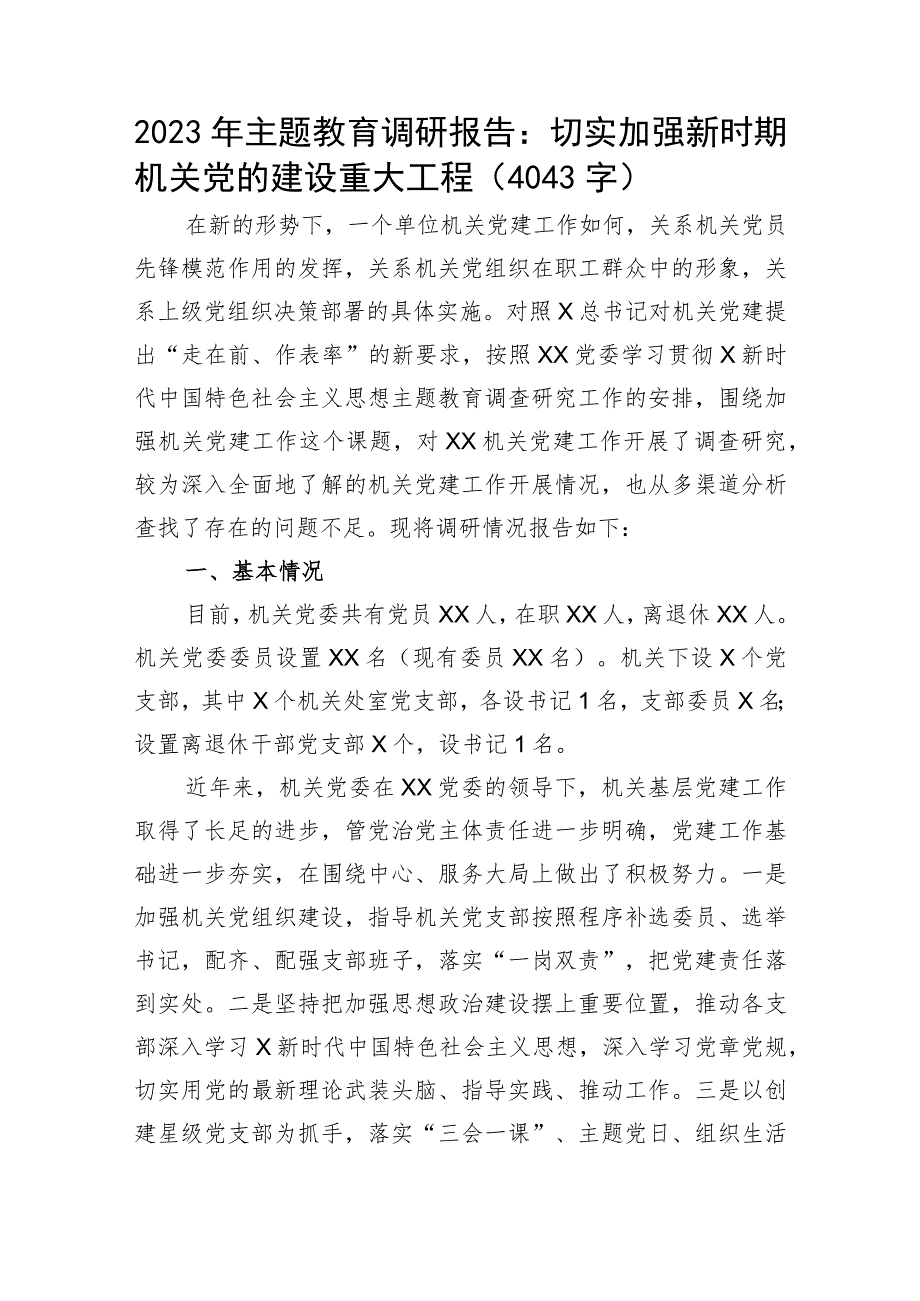 2023年主题教育调研报告：切实加强新时期机关党的建设重大工程（4043字）

在新的形势下，一个单位机关党建工作如何，关系机关党员先锋模范作用的发挥，关系机关党组织在职工群众中的形象，关系上级党组织决策部署的具体实施。对照X总书记对机关党建提出“走在前、作表率”的新要求，按照XX党委学习贯彻X新时代中国特色社会主义思想主题教育调查研究工作的安排，围绕加强机关党建工作这个课题，对XX机关党建工作开展了调查研究，较为深入全面地了解的机关党建工作开展情况，也从多渠道分析查找了存在的问题不足。现将调研情况报告如下：

一、基本情况

目前，机关党委共有党员XX人，在职XX人，离退休XX人。机关党委委员设置XX名（现有委员XX名）。机关下设X个党支部，其中X个机关处室党支部，各设书记1名，支部委员X名；设置离退休干部党支部X个，设书记1名。

近年来，机关党委在XX党委的领导下，机关基层党建工作取得了长足的进步，管党治党主体责任进一步明确，党建工作基础进一步夯实，在围绕中心、服务大局上做出了积极努力。一是加强机关党组织建设，指导机关党支部按照程序补选委员、选举书记，配齐、配强支部班子，落实“一岗双责”，把党建责任落到实处。二是坚持把加强思想政治建设摆上重要位置，推动各支部深入学习X新时代中国特色社会主义思想，深入学习党章党规，切实用党的最新理论武装头脑、指导实践、推动工作。三是以创建星级党支部为抓手，落实“三会一课”、主题党日、组织生活